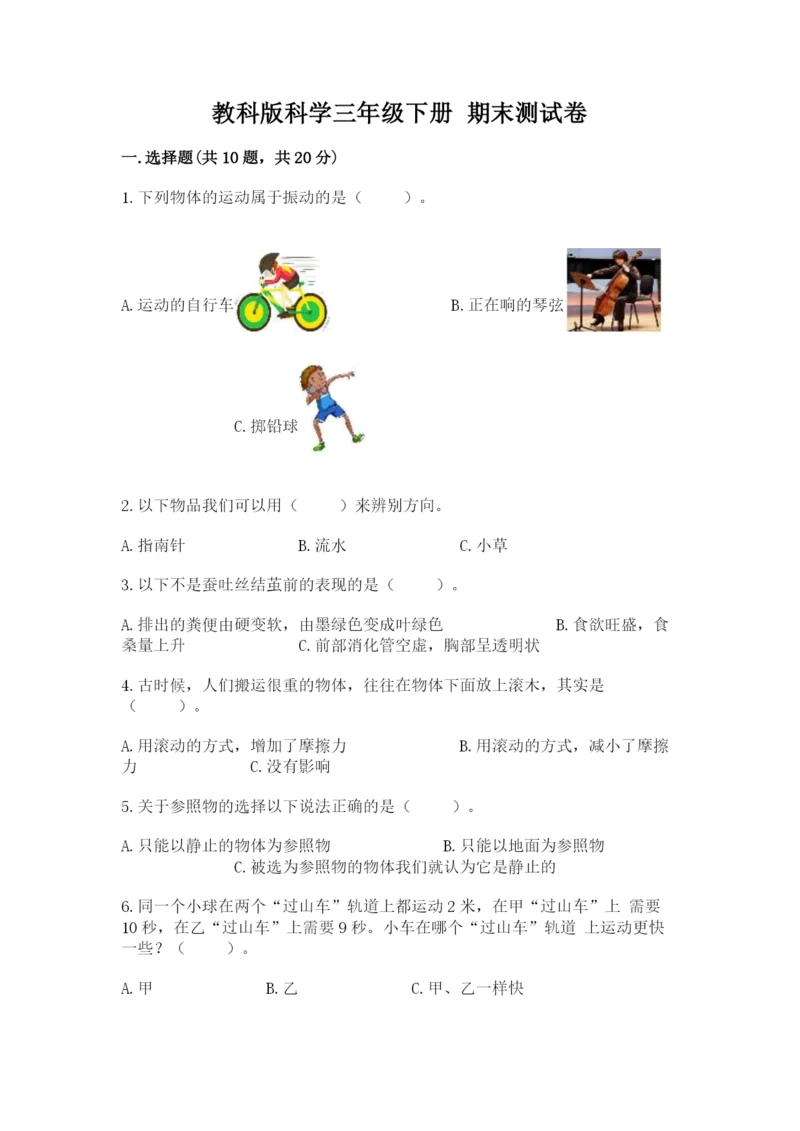 教科版科学三年级下册 期末测试卷

一.选择题(共10题，共20分)

1.下列物体的运动属于振动的是（　　）。

A.运动的自行车

B.正在响的琴弦

C.掷铅球

2.以下物品我们可以用（　　）来辨别方向。

A.指南针　　　B.流水　　　C.小草

3.以下不是蚕吐丝结茧前的表现的是（　　）。

A.排出的粪便由硬变软，由墨绿色变成叶绿色　　　B.食欲旺盛，食桑量上升　　　C.前部消化管空虚，胸部呈透明状

4.古时候，人们搬运很重的物体，往往在物体下面放上滚木，其实是（　　）。

A.用滚动的方式，增加了摩擦力　　　B.用滚动的方式，减小了摩擦力　　　C.没有影响

5.关于参照物的选择以下说法正确的是（　　）。

A.只能以静止的物体为参照物　　　B.只能以地面为参照物　　　C.被选为参照物的物体我们就认为它是静止的

6.同一个小球在两个“过山车”轨道上都运动2米，在甲“过山车”上 需要10秒，在乙“过山车”上需要9秒。小车在哪个“过山车”轨道 上运动更快一些？（　　）。

A.甲　　　B.乙　　　C.甲、乙一样快